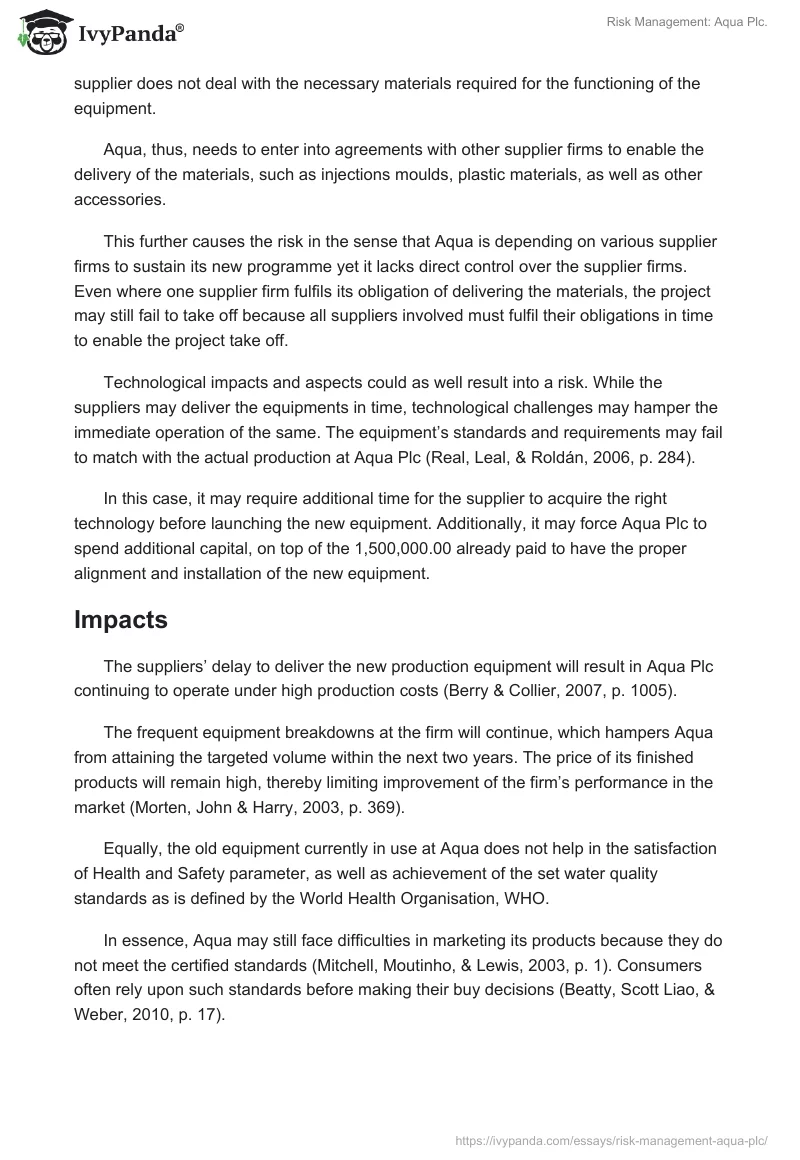 IvyPanda®

Risk Management: Aqua Plc.

supplier does not deal with the necessary materials required for the functioning of the equipment.

Aqua, thus, needs to enter into agreements with other supplier firms to enable the delivery of the materials, such as injections moulds, plastic materials, as well as other accessories.

This further causes the risk in the sense that Aqua is depending on various supplier firms to sustain its new programme yet it lacks direct control over the supplier firms. Even where one supplier firm fulfils its obligation of delivering the materials, the project may still fail to take off because all suppliers involved must fulfil their obligations in time to enable the project take off.

Technological impacts and aspects could as well result into a risk. While the suppliers may deliver the equipments in time, technological challenges may hamper the immediate operation of the same. The equipment's standards and requirements may fail to match with the actual production at Aqua Plc (Real, Leal, & Roldán, 2006, p. 284).

In this case, it may require additional time for the supplier to acquire the right technology before launching the new equipment. Additionally, it may force Aqua Plc to spend additional capital, on top of the 1,500,000.00 already paid to have the proper alignment and installation of the new equipment.

Impacts

The suppliers' delay to deliver the new production equipment will result in Aqua Plc continuing to operate under high production costs (Berry & Collier, 2007, p. 1005).

The frequent equipment breakdowns at the firm will continue, which hampers Aqua from attaining the targeted volume within the next two years. The price of its finished products will remain high, thereby limiting improvement of the firm's performance in the market (Morten, John & Harry, 2003, p. 369).

Equally, the old equipment currently in use at Aqua does not help in the satisfaction of Health and Safety parameter, as well as achievement of the set water quality standards as is defined by the World Health Organisation, WHO.

In essence, Aqua may still face difficulties in marketing its products because they do not meet the certified standards (Mitchell, Moutinho, & Lewis, 2003, p. 1). Consumers often rely upon such standards before making their buy decisions (Beatty, Scott Liao, & Weber, 2010, p. 17).

https://ivypanda.com/essays/risk-management-aqua-plc/